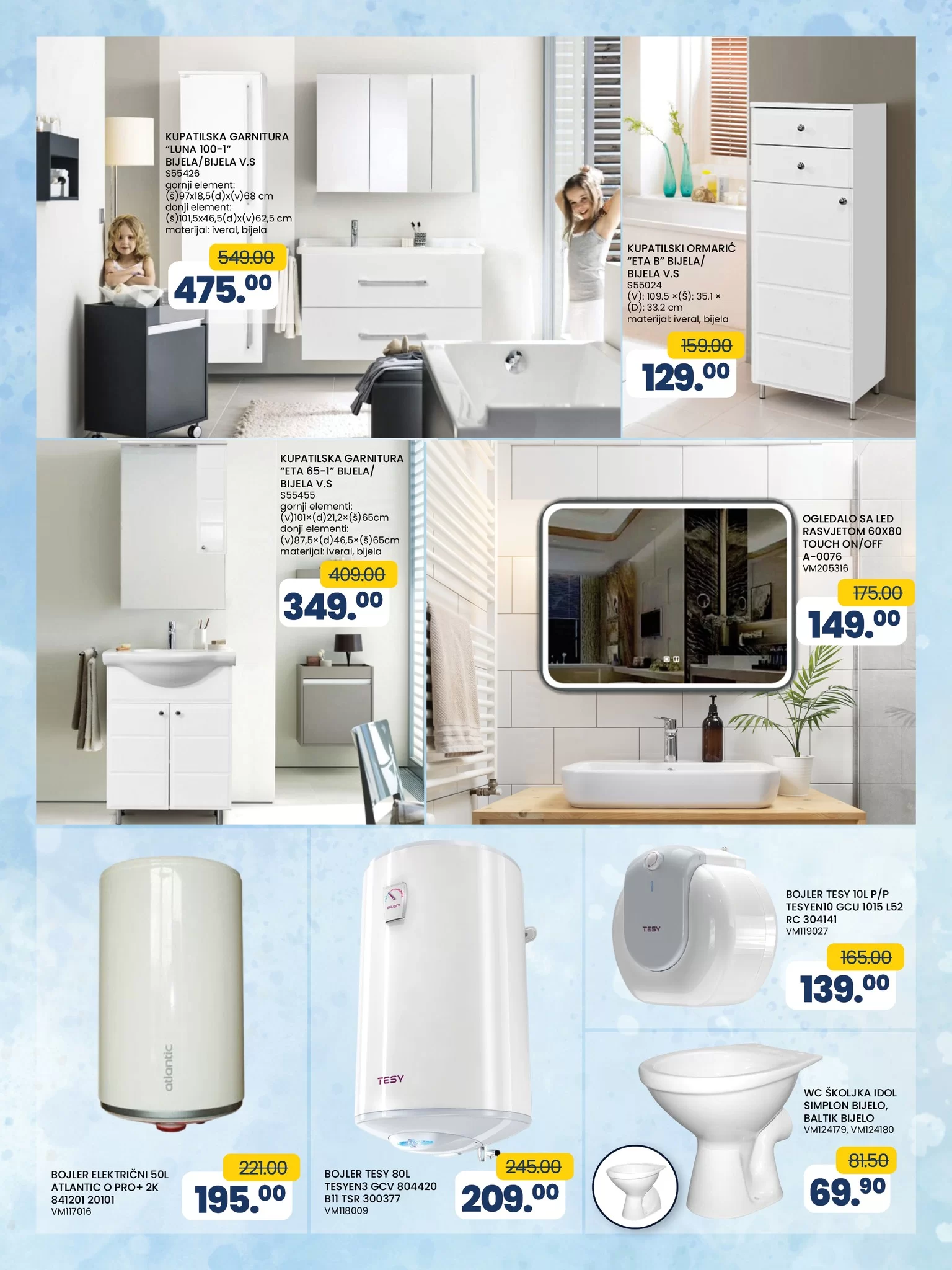 KUPATILSKA GARNITURA "LUNA 100-1" BIJELA/BIJELA V.S
S55426
gornji element:
(š)97x18,5(d)x(v)68 cm
donji element:
(š)101,5x46,5(d)x(v)62,5 cm
materijal: iveral, bijela

549.00
475.00

KUPATILSKI ORMARIĆ "ETA B" BIJELA/ BIJELA V.S
S55024
(V): 109.5 ×(Š): 35.1 × (D): 33.2 cm
materijal: iveral, bijela

159.00
129.00

KUPATILSKA GARNITURA "ETA 65-1" BIJELA/ BIJELA V.S
S55455
gornji elementi:
(v)101×(d)21,2×(š)65cm
donji elementi:
(v)87,5×(d)46,5×(š)65cm
materijal: iveral, bijela

409.00
349.00

OGLEDALO SA LED RASVJETOM 60X80 TOUCH ON/OFF A-0076
VM205316

175.00
149.00

atlantic

BOJLER ELEKTRIČNI 50L ATLANTIC O PRO+ 2K 841201 20101
VM117016

221.00
195.00

TESY

BOJLER TESY 80L TESYEN3 GCV 804420 B11 TSR 300377
VM118009

245.00
209.00

TESY

BOJLER TESY 10L P/P TESYEN10 GCU 1015 L52 RC 304141
VM119027

165.00
139.00

WC ŠKOLJKA IDOL SIMPLON BIJELO, BALTIK BIJELO
VM124179, VM124180

81.50
69.90